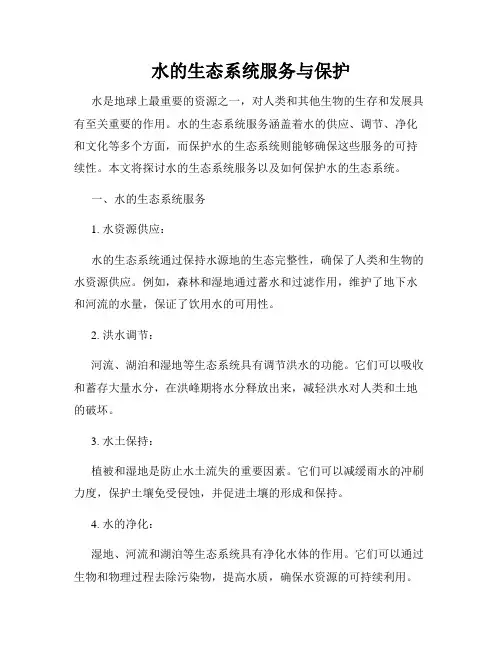 水的生态系统服务与保护

水是地球上最重要的资源之一，对人类和其他生物的生存和发展具有至关重要的作用。水的生态系统服务涵盖着水的供应、调节、净化和文化等多个方面，而保护水的生态系统则能够确保这些服务的可持续性。本文将探讨水的生态系统服务以及如何保护水的生态系统。

一、水的生态系统服务

1. 水资源供应：

水的生态系统通过保持水源地的生态完整性，确保了人类和生物的水资源供应。例如，森林和湿地通过蓄水和过滤作用，维护了地下水和河流的水量，保证了饮用水的可用性。

2. 洪水调节：

河流、湖泊和湿地等生态系统具有调节洪水的功能。它们可以吸收和蓄存大量水分，在洪峰期将水分释放出来，减轻洪水对人类和土地的破坏。

3. 水土保持：

植被和湿地是防止水土流失的重要因素。它们可以减缓雨水的冲刷力度，保护土壤免受侵蚀，并促进土壤的形成和保持。

4. 水的净化：

湿地、河流和湖泊等生态系统具有净化水体的作用。它们可以通过生物和物理过程去除污染物，提高水质，确保水资源的可持续利用。